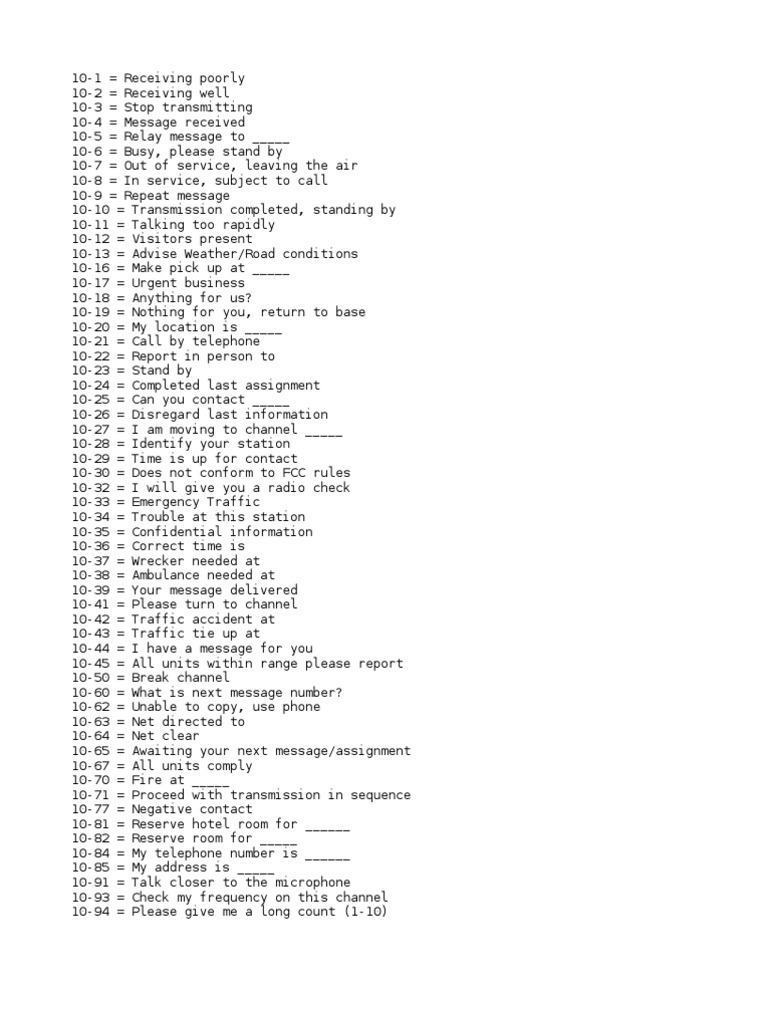 10-1 = Receiving poorly
10-2 = Receiving well
10-3 = Stop transmitting
10-4 = Message received
10-5 = Relay message to _____
10-6 = Busy, please stand by
10-7 = Out of service, leaving the air
10-8 = In service, subject to call
10-9 = Repeat message
10-10 = Transmission completed, standing by
10-11 = Talking too rapidly
10-12 = Visitors present
10-13 = Advise Weather/Road conditions
10-16 = Make pick up at _____
10-17 = Urgent business
10-18 = Anything for us?
10-19 = Nothing for you, return to base
10-20 = My location is _____
10-21 = Call by telephone
10-22 = Report in person to
10-23 = Stand by
10-24 = Completed last assignment
10-25 = Can you contact _____
10-26 = Disregard last information
10-27 = I am moving to channel _____
10-28 = Identify your station
10-29 = Time is up for contact
10-30 = Does not conform to FCC rules
10-32 = I will give you a radio check
10-33 = Emergency Traffic
10-34 = Trouble at this station
10-35 = Confidential information
10-36 = Correct time is
10-37 = Wrecker needed at
10-38 = Ambulance needed at
10-39 = Your message delivered
10-41 = Please turn to channel
10-42 = Traffic accident at
10-43 = Traffic tie up at
10-44 = I have a message for you
10-45 = All units within range please report
10-50 = Break channel
10-60 = What is next message number?
10-62 = Unable to copy, use phone
10-63 = Net directed to
10-64 = Net clear
10-65 = Awaiting your next message/assignment
10-67 = All units comply
10-70 = Fire at _____
10-71 = Proceed with transmission in sequence
10-77 = Negative contact
10-81 = Reserve hotel room for ______
10-82 = Reserve room for _____
10-84 = My telephone number is ______
10-85 = My address is _____
10-91 = Talk closer to the microphone
10-93 = Check my frequency on this channel
10-94 = Please give me a long count (1-10)